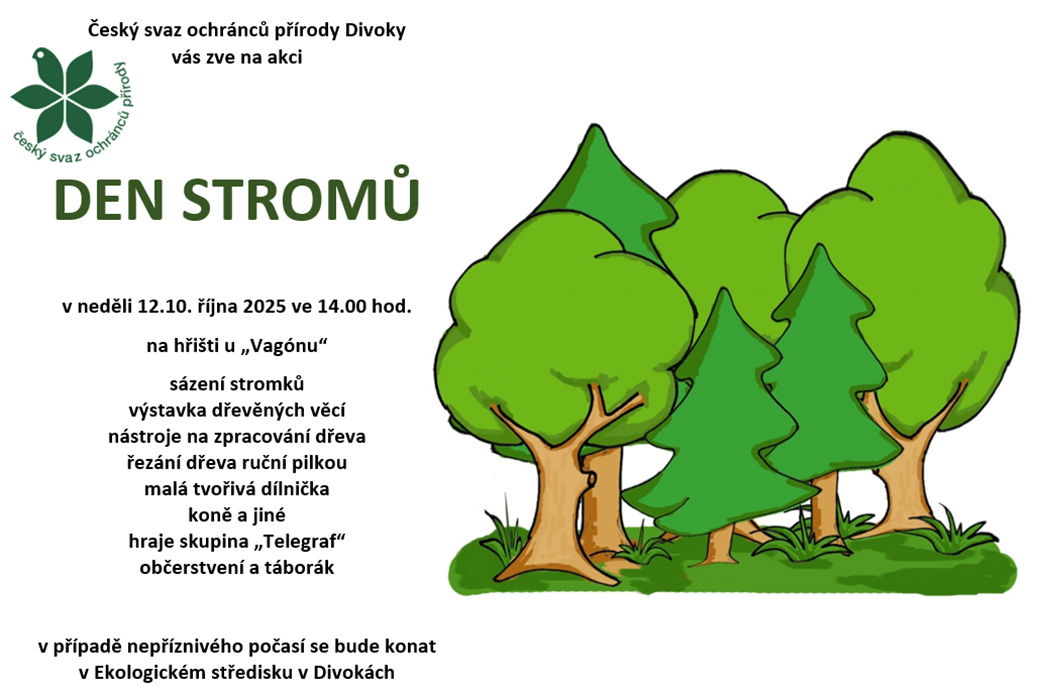 Český svaz ochránců přírody Divoky
vás zve na akci

český svaz ochránců přírody

DEN STROMŮ

v neděli 12.10. října 2025 ve 14.00 hod.

na hřišti u „Vagónu“

sázení stromků
výstavka dřevěných věcí
nástroje na zpracování dřeva
řezání dřeva ruční pilkou
malá tvořivá dílnička
koně a jiné
hraje skupina „Telegraf“
občerstvení a táborák

v případě nepříznivého počasí se bude konat
v Ekologickém středisku v Divokách